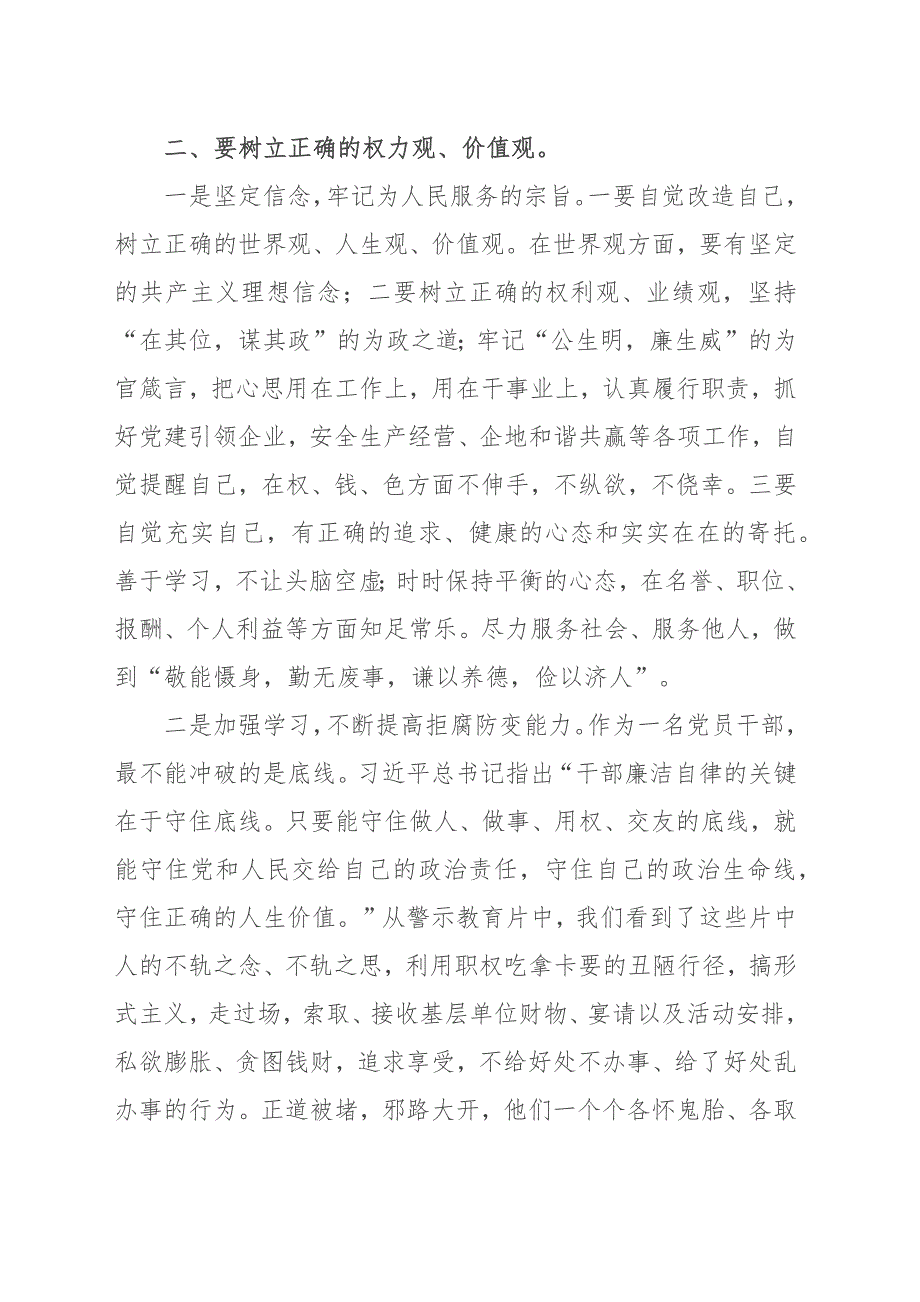 二、要树立正确的权力观、价值观。

一是坚定信念，牢记为人民服务的宗旨。一要自觉改造自己，树立正确的世界观、人生观、价值观。在世界观方面，要有坚定的共产主义理想信念；二要树立正确的权利观、业绩观，坚持“在其位，谋其政”的为政之道；牢记“公生明，廉生威”的为官箴言，把心思用在工作上，用在干事业上，认真履行职责，抓好党建引领企业，安全生产经营、企地和谐共赢等各项工作，自觉提醒自己，在权、钱、色方面不伸手，不纵欲，不侥幸。三要自觉充实自己，有正确的追求、健康的心态和实实在在的寄托。善于学习，不让头脑空虚；时时保持平衡的心态，在名誉、职位、报酬、个人利益等方面知足常乐。尽力服务社会、服务他人，做到“敬能慑身，勤无废事，谦以养德，俭以济人”。

二是加强学习，不断提高拒腐防变能力。作为一名党员干部，最不能冲破的是底线。习近平总书记指出“干部廉洁自律的关键在于守住底线。只要能守住做人、做事、用权、交友的底线，就能守住党和人民交给自己的政治责任，守住自己的政治生命线，守住正确的人生价值。”从警示教育片中，我们看到了这些片中人的不轨之念、不轨之思，利用职权吃拿卡要的丑陋行径，搞形式主义，走过场，索取、接收基层单位财物、宴请以及活动安排，私欲膨胀、贪图钱财，追求享受，不给好处不办事、给了好处乱办事的行为。正道被堵，邪路大开，他们一个个各怀鬼胎、各取